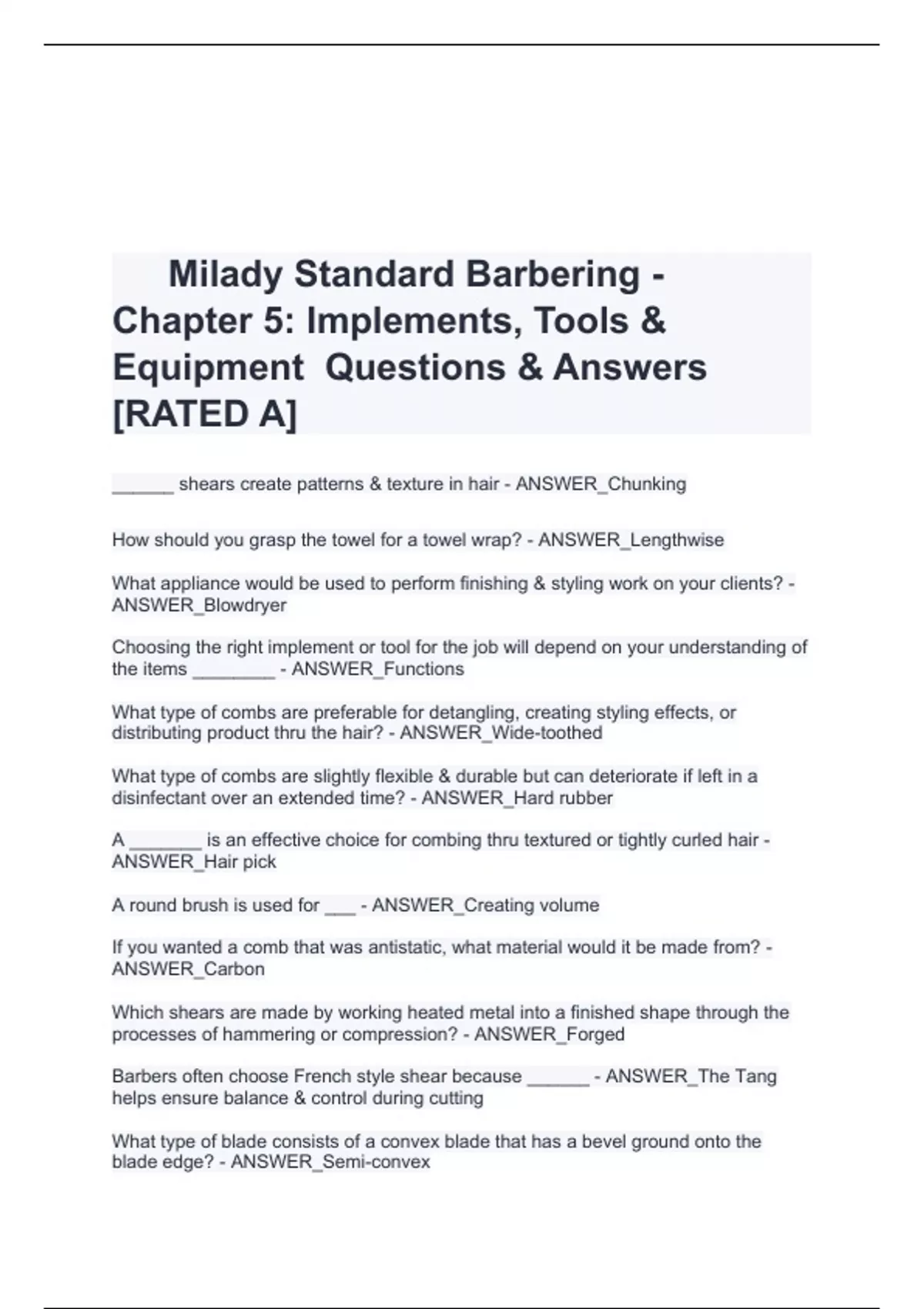 Milady Standard Barbering - Chapter 5: Implements, Tools & Equipment Questions & Answers [RATED A]

______ shears create patterns & texture in hair - ANSWER_Chunking

How should you grasp the towel for a towel wrap? - ANSWER_Lengthwise

What appliance would be used to perform finishing & styling work on your clients? - ANSWER_Blowdryer

Choosing the right implement or tool for the job will depend on your understanding of the items ________ - ANSWER_Functions

What type of combs are preferable for detangling, creating styling effects, or distributing product thru the hair? - ANSWER_Wide-toothed

What type of combs are slightly flexible & durable but can deteriorate if left in a disinfectant over an extended time? - ANSWER_Hard rubber

A _______ is an effective choice for combing thru textured or tightly curled hair - ANSWER_Hair pick

A round brush is used for ___ - ANSWER_Creating volume

If you wanted a comb that was antistatic, what material would it be made from? - ANSWER_Carbon

Which shears are made by working heated metal into a finished shape through the processes of hammering or compression? - ANSWER_Forged

Barbers often choose French style shear because ______ - ANSWER_The Tang helps ensure balance & control during cutting

What type of blade consists of a convex blade that has a bevel ground onto the blade edge? - ANSWER_Semi-convex